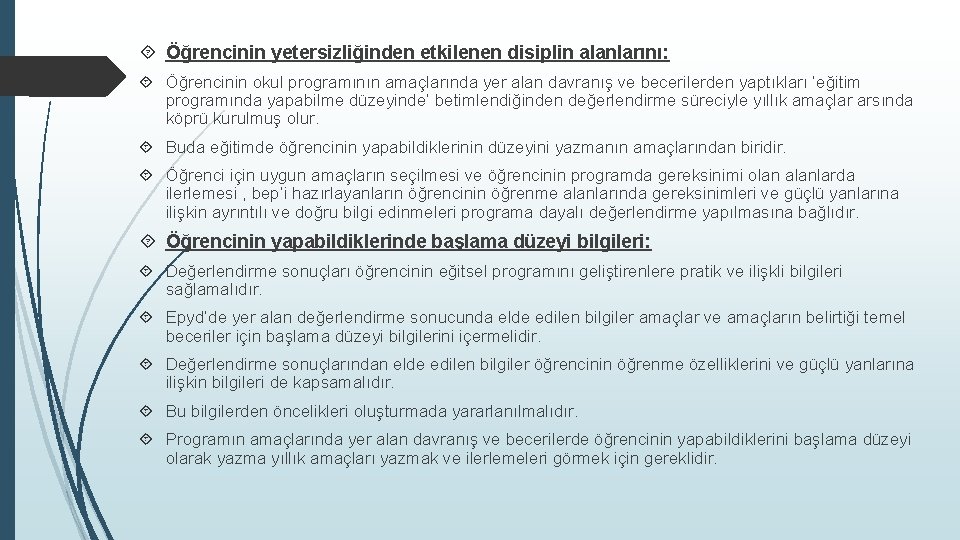 Öğrencinin yetersizliğinden etkilenen disiplin alanlarını:

Öğrencinin okul programının amaçlarında yer alan davranış ve becerilerden yaptıkları 'eğitim programında yapabilme düzeyinde' betimlendiğinden değerlendirme süreciyle yıllık amaçlar arsında köprü kurulmuş olur.

Buda eğitimde öğrencinin yapabildiklerinin düzeyini yazmanın amaçlarından biridir.

Öğrenci için uygun amaçların seçilmesi ve öğrencinin programda gereksinimi olan alanlarda ilerlemesi , bep'i hazırlayanların öğrencinin öğrenme alanlarında gereksinimleri ve güçlü yanlarına ilişkin ayrıntılı ve doğru bilgi edinmeleri programa dayalı değerlendirme yapılmasına bağlıdır.

Öğrencinin yapabildiklerinde başlama düzeyi bilgileri:

Değerlendirme sonuçları öğrencinin eğitsel programını geliştirenlere pratik ve ilişkli bilgileri sağlamalıdır.

Epyd'de yer alan değerlendirme sonucunda elde edilen bilgiler amaçlar ve amaçların belirtiği temel beceriler için başlama düzeyi bilgilerini içermelidir.

Değerlendirme sonuçlarından elde edilen bilgiler öğrencinin öğrenme özelliklerini ve güçlü yanlarına ilişkin bilgileri de kapsamalıdır.

Bu bilgilerden öncelikleri oluşturmada yararlanılmalıdır.

Programın amaçlarında yer alan davranış ve becerilerde öğrencinin yapabildiklerini başlama düzeyi olarak yazma yıllık amaçları yazmak ve ilerlemeleri görmek için gereklidir.